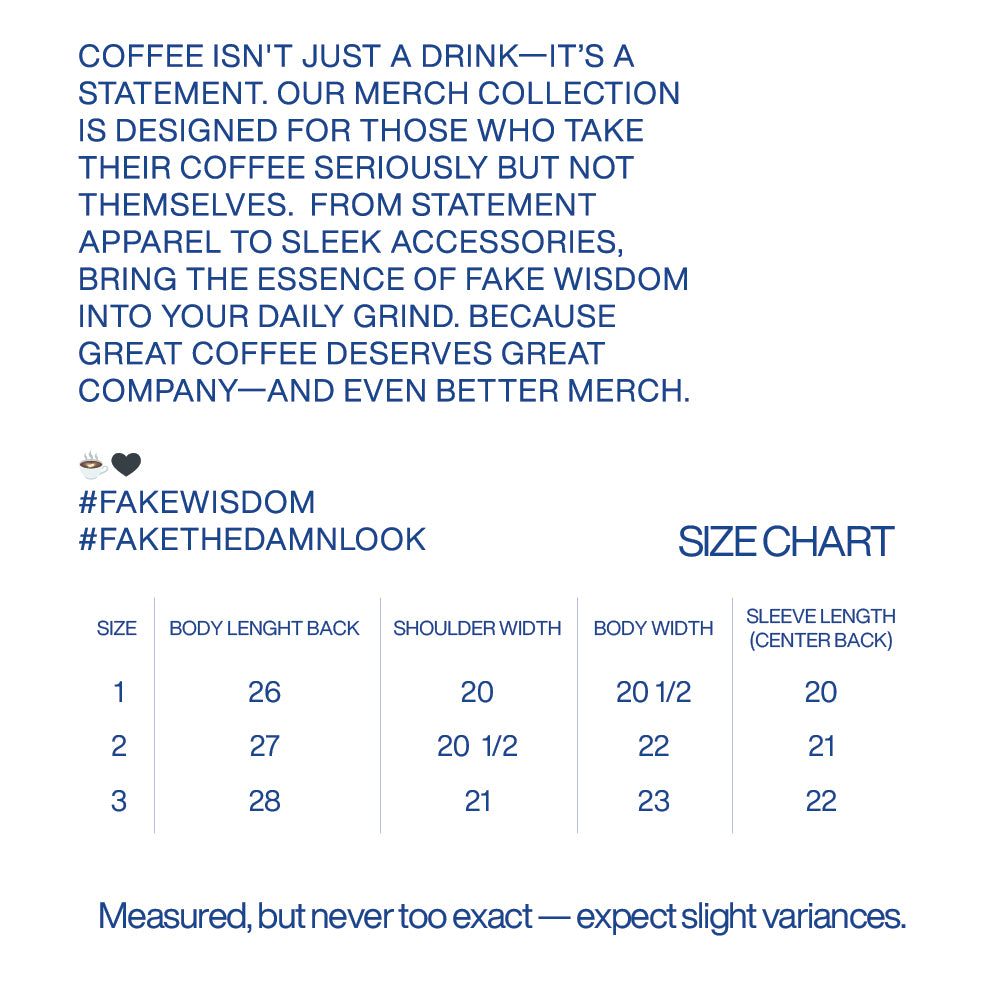 COFFEE ISN'T JUST A DRINK—IT'S A STATEMENT. OUR MERCH COLLECTION IS DESIGNED FOR THOSE WHO TAKE THEIR COFFEE SERIOUSLY BUT NOT THEMSELVES. FROM STATEMENT APPAREL TO SLEEK ACCESSORIES, BRING THE ESSENCE OF FAKE WISDOM INTO YOUR DAILY GRIND. BECAUSE GREAT COFFEE DESERVES GREAT COMPANY—AND EVEN BETTER MERCH.

☕🖤
#FAKEWISDOM
#FAKETHEDAMNLOOK

SIZE CHART

| SIZE | BODY LENGHT BACK | SHOULDER WIDTH | BODY WIDTH | SLEEVE LENGTH (CENTER BACK) |
|---|---|---|---|---|
| 1 | 26 | 20 | 20 1/2 | 20 |
| 2 | 27 | 20 1/2 | 22 | 21 |
| 3 | 28 | 21 | 23 | 22 |

Measured, but never too exact — expect slight variances.